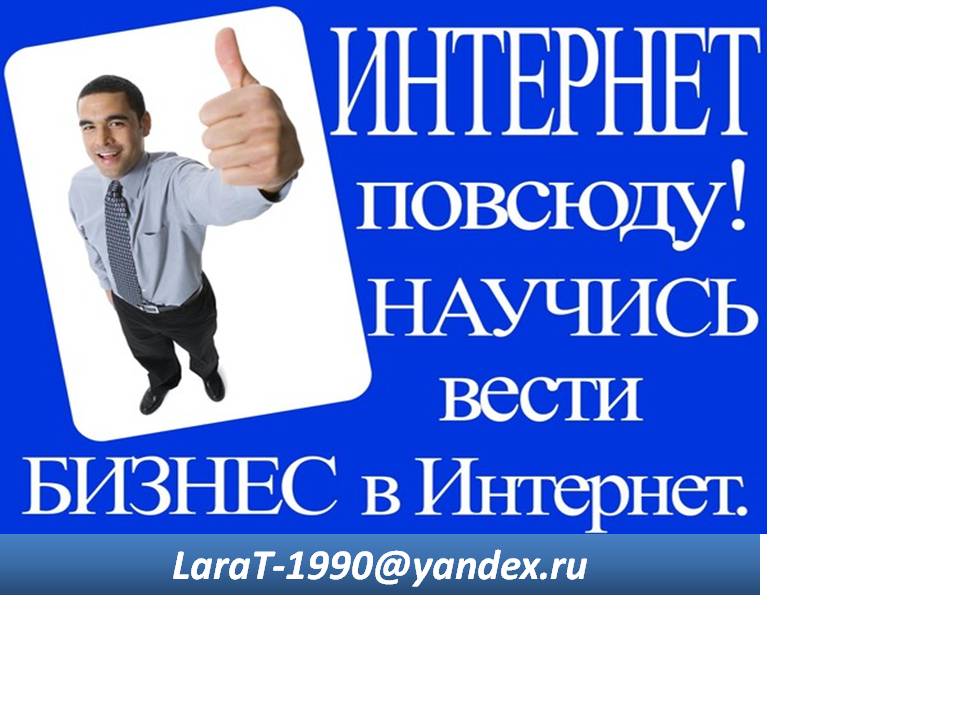 ИНТЕРНЕТ повсюду! НАУЧИСЬ вести БИЗНЕС в Интернет.

LaraT-1990@yandex.ru